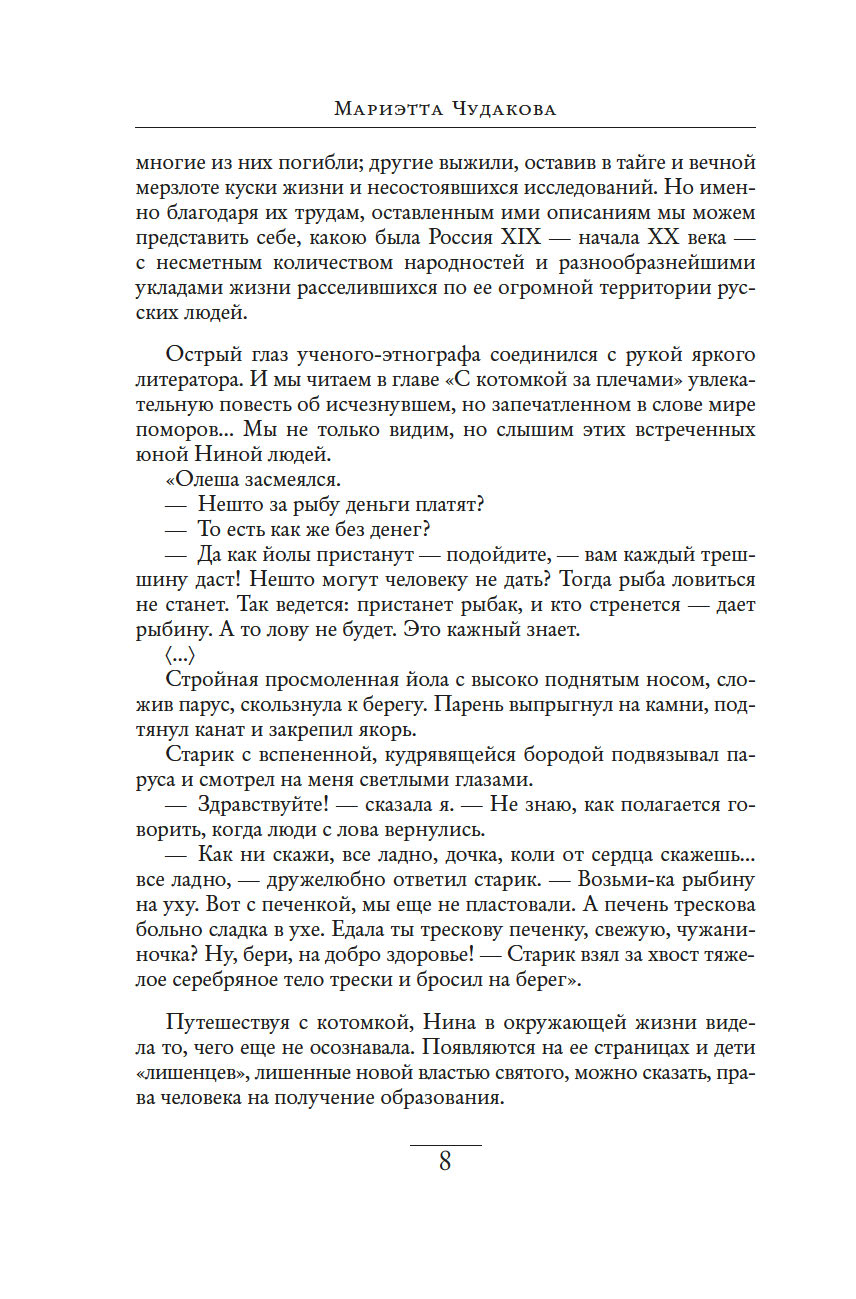 Мариэтта Чудакова

многие из них погибли; другие выжили, оставив в тайге и вечной мерзлоте куски жизни и несостоявшихся исследований. Но именно благодаря их трудам, оставленным ими описаниям мы можем представить себе, какою была Россия XIX — начала XX века — с несметным количеством народностей и разнообразнейшими укладами жизни расселившихся по ее огромной территории русских людей.

Острый глаз ученого-этнографа соединился с рукой яркого литератора. И мы читаем в главе «С котомкой за плечами» увлекательную повесть об исчезнувшем, но запечатленном в слове мире поморов... Мы не только видим, но слышим этих встреченных юной Ниной людей.

«Олеша засмеялся.

— Нешто за рыбу деньги платят?

— То есть как же без денег?

— Да как йолы пристанут — подойдите, — вам каждый трешшину даст! Нешто могут человеку не дать? Тогда рыба ловиться не станет. Так ведется: пристанет рыбак, и кто стренется — дает рыбину. А то лову не будет. Это кажный знает.

⟨...⟩

Стройная просмоленная йола с высоко поднятым носом, сложив парус, скользнула к берегу. Парень выпрыгнул на камни, подтянул канат и закрепил якорь.

Старик с вспененной, кудрявящейся бородой подвязывал паруса и смотрел на меня светлыми глазами.

— Здравствуйте! — сказала я. — Не знаю, как полагается говорить, когда люди с лова вернулись.

— Как ни скажи, все ладно, дочка, коли от сердца скажешь... все ладно, — дружелюбно ответил старик. — Возьми-ка рыбину на уху. Вот с печенкой, мы еще не пластовали. А печень трескова больно сладка в ухе. Едала ты трескову печенку, свежую, чужаниночка? Ну, бери, на добро здоровье! — Старик взял за хвост тяжелое серебряное тело трески и бросил на берег».

Путешествуя с котомкой, Нина в окружающей жизни видела то, чего еще не осознавала. Появляются на ее страницах и дети «лишенцев», лишенные новой властью святого, можно сказать, права человека на получение образования.

8